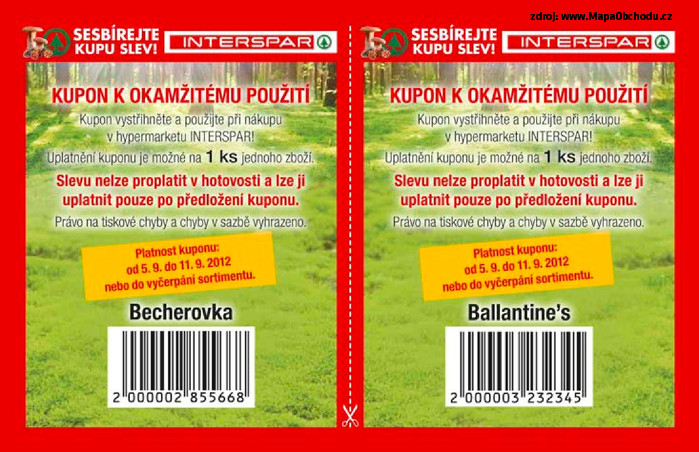 zdroj: www.MapaObchodu.cz

SESBÍREJTE KUPU SLEV!
INTERSPAR

KUPON K OKAMŽITÉMU POUŽITÍ
Kupon vystřihněte a použijte při nákupu v hypermarketu INTERSPAR!
Uplatnění kuponu je možné na 1 ks jednoho zboží.
Slevu nelze proplatit v hotovosti a lze ji uplatnit pouze po předložení kuponu.
Právo na tiskové chyby a chyby v sazbě vyhrazeno.

Platnost kuponu: od 5. 9. do 11. 9. 2012 nebo do vyčerpání sortimentu.

Becherovka

2 000002 855668

SESBÍREJTE KUPU SLEV!
INTERSPAR

KUPON K OKAMŽITÉMU POUŽITÍ
Kupon vystřihněte a použijte při nákupu v hypermarketu INTERSPAR!
Uplatnění kuponu je možné na 1 ks jednoho zboží.
Slevu nelze proplatit v hotovosti a lze ji uplatnit pouze po předložení kuponu.
Právo na tiskové chyby a chyby v sazbě vyhrazeno.

Platnost kuponu: od 5. 9. do 11. 9. 2012 nebo do vyčerpání sortimentu.

Ballantine's

2 000003 232345